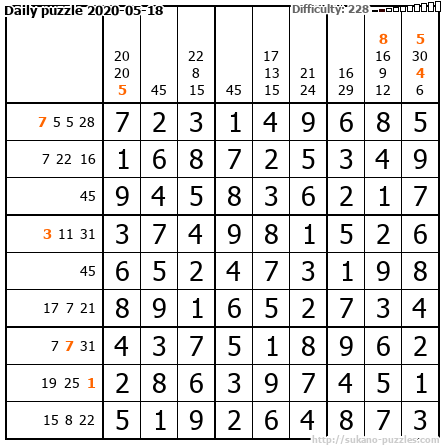 Daily puzzle 2020-05-18

Difficulty: 228

| | 20 20 5 | 45 | 22 8 15 | 45 | 17 13 15 | 21 24 | 16 29 | 8 16 9 12 | 5 30 4 6 |
|---|---|---|---|---|---|---|---|---|---|
| 7 5 5 28 | 7 | 2 | 3 | 1 | 4 | 9 | 6 | 8 | 5 |
| 7 22 16 | 1 | 6 | 8 | 7 | 2 | 5 | 3 | 4 | 9 |
| 45 | 9 | 4 | 5 | 8 | 3 | 6 | 2 | 1 | 7 |
| 3 11 31 | 3 | 7 | 4 | 9 | 8 | 1 | 5 | 2 | 6 |
| 45 | 6 | 5 | 2 | 4 | 7 | 3 | 1 | 9 | 8 |
| 17 7 21 | 8 | 9 | 1 | 6 | 5 | 2 | 7 | 3 | 4 |
| 7 7 31 | 4 | 3 | 7 | 5 | 1 | 8 | 9 | 6 | 2 |
| 19 25 1 | 2 | 8 | 6 | 3 | 9 | 7 | 4 | 5 | 1 |
| 15 8 22 | 5 | 1 | 9 | 2 | 6 | 4 | 8 | 7 | 3 |

http://sukano-puzzles.com